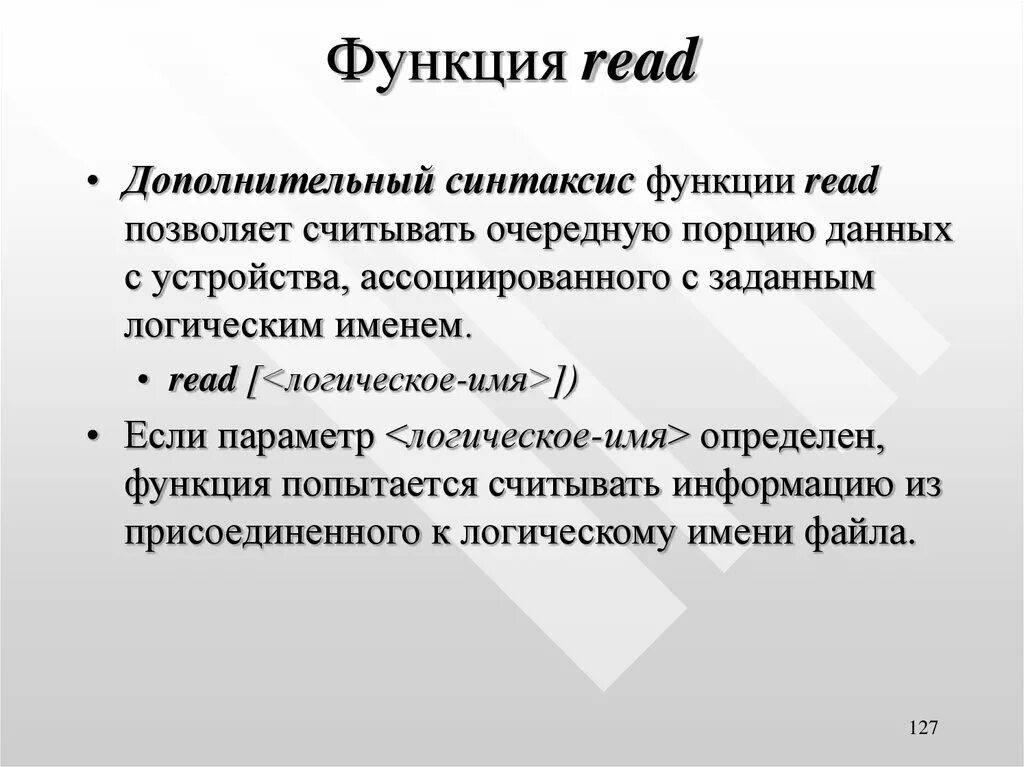 Функция read

• Дополнительный синтаксис функции read позволяет считывать очередную порцию данных с устройства, ассоциированного с заданным логическим именем.
  • read [<логическое-имя>])
• Если параметр <логическое-имя> определен, функция попытается считывать информацию из присоединенного к логическому имени файла.

127